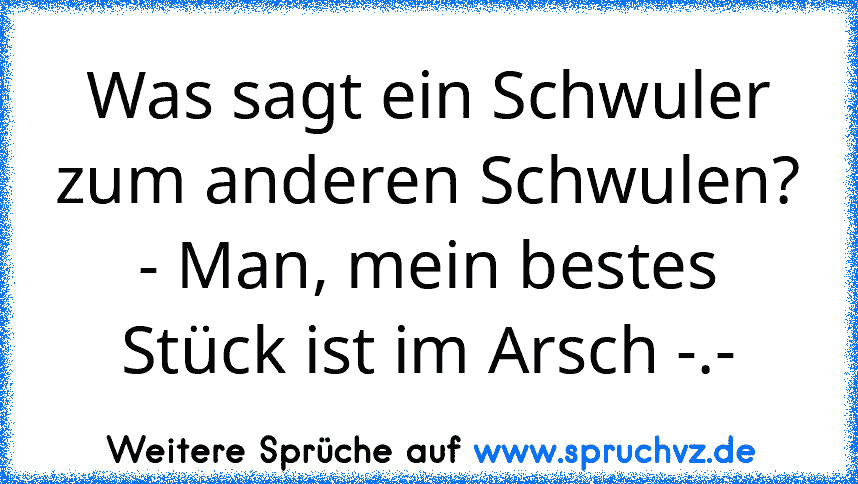 Was sagt ein Schwuler zum anderen Schwulen?
- Man, mein bestes Stück ist im Arsch -.-

Weitere Sprüche auf www.spruchvz.de